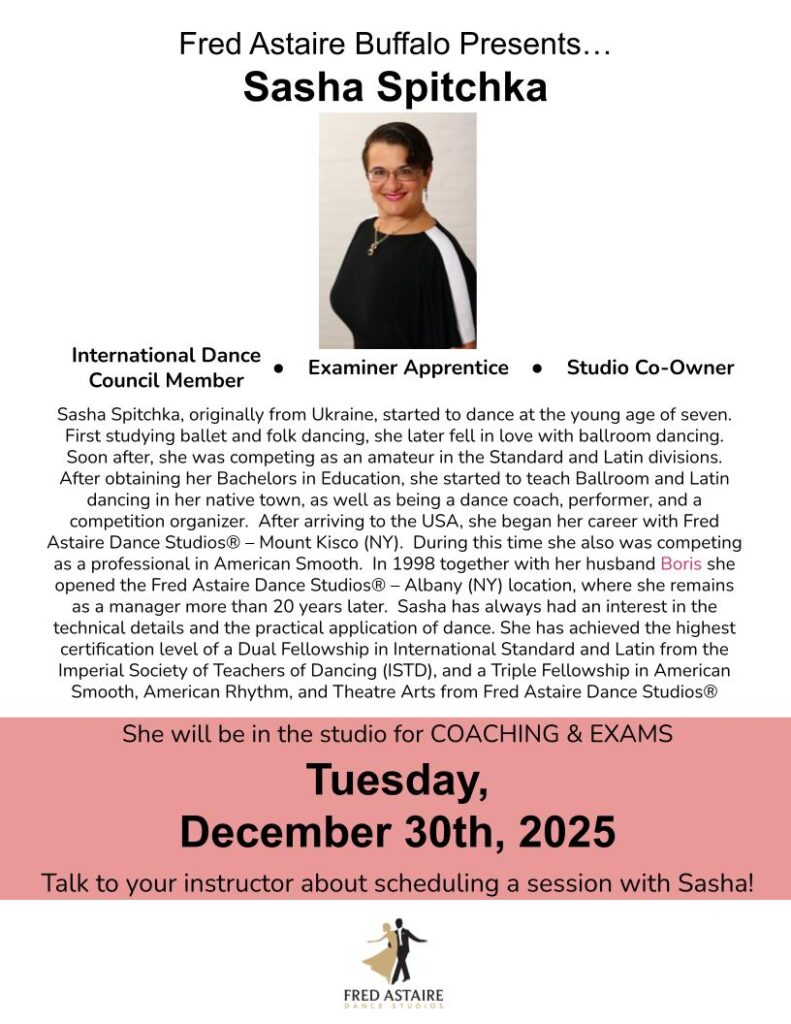 Fred Astaire Buffalo Presents…

Sasha Spitchka

International Dance Council Member • Examiner Apprentice • Studio Co-Owner

Sasha Spitchka, originally from Ukraine, started to dance at the young age of seven. First studying ballet and folk dancing, she later fell in love with ballroom dancing. Soon after, she was competing as an amateur in the Standard and Latin divisions. After obtaining her Bachelors in Education, she started to teach Ballroom and Latin dancing in her native town, as well as being a dance coach, performer, and a competition organizer. After arriving to the USA, she began her career with Fred Astaire Dance Studios® – Mount Kisco (NY). During this time she also was competing as a professional in American Smooth. In 1998 together with her husband Boris she opened the Fred Astaire Dance Studios® – Albany (NY) location, where she remains as a manager more than 20 years later. Sasha has always had an interest in the technical details and the practical application of dance. She has achieved the highest certification level of a Dual Fellowship in International Standard and Latin from the Imperial Society of Teachers of Dancing (ISTD), and a Triple Fellowship in American Smooth, American Rhythm, and Theatre Arts from Fred Astaire Dance Studios®

She will be in the studio for COACHING & EXAMS

Tuesday, December 30th, 2025

Talk to your instructor about scheduling a session with Sasha!

FRED ASTAIRE
DANCE STUDIOS